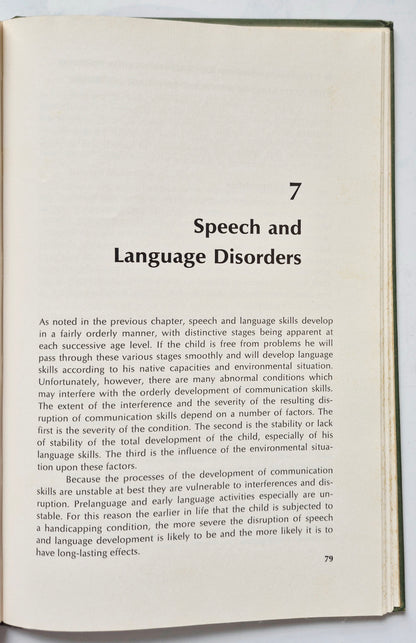 7

Speech and Language Disorders

As noted in the previous chapter, speech and language skills develop in a fairly orderly manner, with distinctive stages being apparent at each successive age level. If the child is free from problems he will pass through these various stages smoothly and will develop language skills according to his native capacities and environmental situation. Unfortunately, however, there are many abnormal conditions which may interfere with the orderly development of communication skills. The extent of the interference and the severity of the resulting disruption of communication skills depend on a number of factors. The first is the severity of the condition. The second is the stability or lack of stability of the total development of the child, especially of his language skills. The third is the influence of the environmental situation upon these factors.

Because the processes of the development of communication skills are unstable at best they are vulnerable to interferences and disruption. Prelanguage and early language activities especially are unstable. For this reason the earlier in life that the child is subjected to a handicapping condition, the more severe the disruption of speech and language development is likely to be and the more likely it is to have long-lasting effects.

79